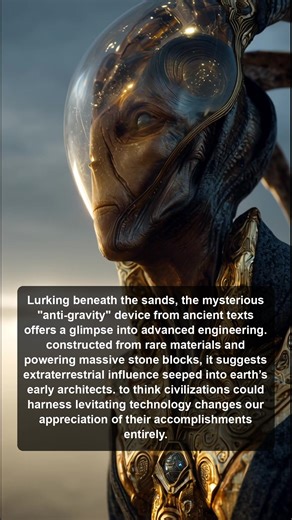 Lurking beneath the sands, the mysterious "anti-gravity" device from ancient texts offers a glimpse into advanced engineering. constructed from rare materials and powering massive stone blocks, it suggests extraterrestrial influence seeped into earth's early architects. to think civilizations could harness levitating technology changes our appreciation of their accomplishments entirely.